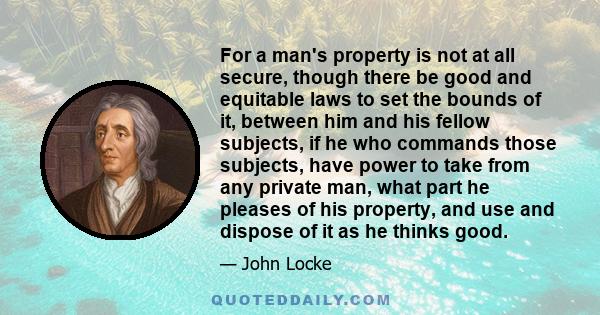 For a man's property is not at all secure, though there be good and equitable laws to set the bounds of it, between him and his fellow subjects, if he who commands those subjects, have power to take from any private man, what part he pleases of his property, and use and dispose of it as he thinks good.

— John Locke

QUOTEDDAILY.COM